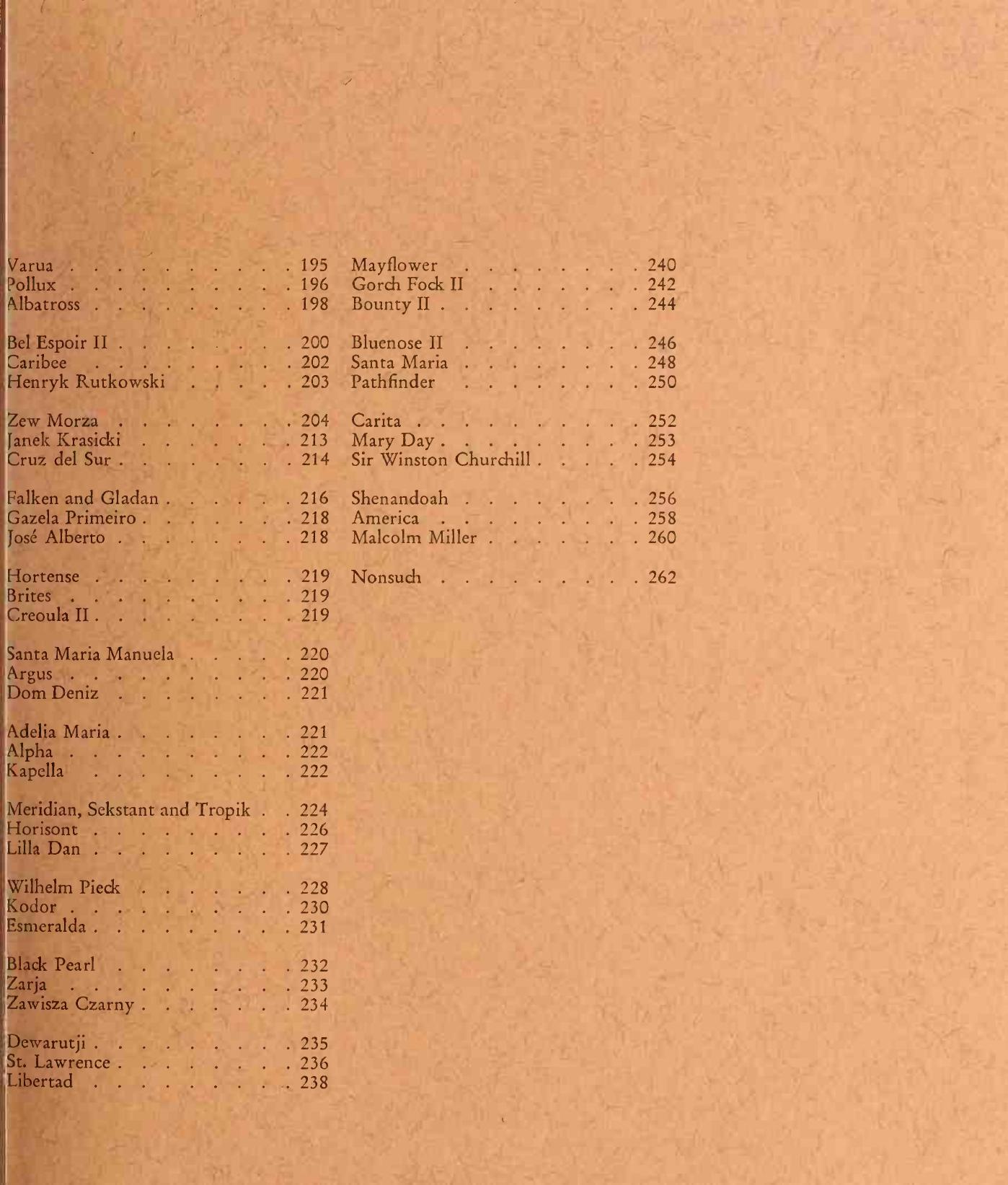 Varua . . . . . . . . . . 195
Pollux . . . . . . . . . . 196
Albatross . . . . . . . . . 198

Bel Espoir II . . . . . . . . 200
Caribee . . . . . . . . . 202
Henryk Rutkowski . . . . . 203

Zew Morza . . . . . . . . 204
Janek Krasicki . . . . . . . 213
Cruz del Sur . . . . . . . . 214

Falken and Gladan . . . . . . 216
Gazela Primeiro . . . . . . . 218
José Alberto . . . . . . . . 218

Hortense . . . . . . . . . 219
Brites . . . . . . . . . . 219
Creoula II . . . . . . . . . 219

Santa Maria Manuela . . . . . 220
Argus . . . . . . . . . . 220
Dom Deniz . . . . . . . . 221

Adelia Maria . . . . . . . . 221
Alpha . . . . . . . . . . 222
Kapella . . . . . . . . . 222

Meridian, Sekstant and Tropik . . 224
Horisont . . . . . . . . . 226
Lilla Dan . . . . . . . . . 227

Wilhelm Pieck . . . . . . . 228
Kodor . . . . . . . . . . 230
Esmeralda . . . . . . . . . 231

Black Pearl . . . . . . . . 232
Zarja . . . . . . . . . . 233
Zawisza Czarny . . . . . . . 234

Dewarutji . . . . . . . . . 235
St. Lawrence . . . . . . . . 236
Libertad . . . . . . . . . 238

Mayflower . . . . . . . . 240
Gorch Fock II . . . . . . . 242
Bounty II . . . . . . . . . 244

Bluenose II . . . . . . . . 246
Santa Maria . . . . . . . . 248
Pathfinder . . . . . . . . 250

Carita . . . . . . . . . . 252
Mary Day . . . . . . . . . 253
Sir Winston Churchill . . . . . 254

Shenandoah . . . . . . . . 256
America . . . . . . . . . 258
Malcolm Miller . . . . . . . 260

Nonsuch . . . . . . . . . 262